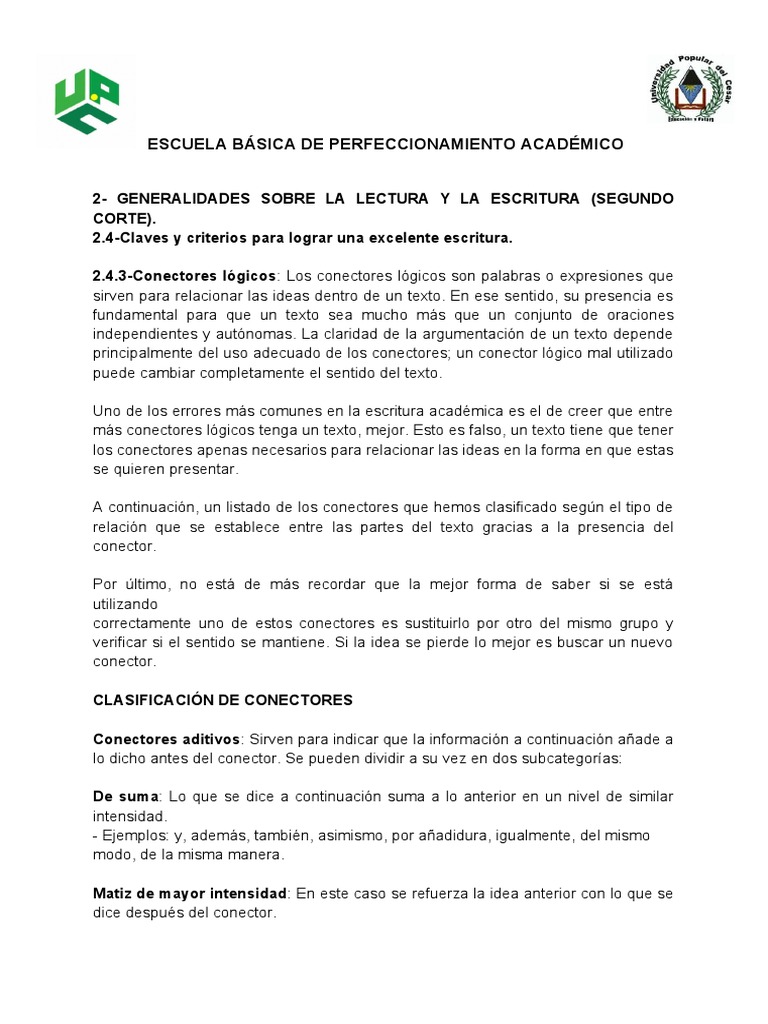 Universidad Popular del Cesar
Educación y Futuro

ESCUELA BÁSICA DE PERFECCIONAMIENTO ACADÉMICO

2- GENERALIDADES SOBRE LA LECTURA Y LA ESCRITURA (SEGUNDO CORTE).
2.4-Claves y criterios para lograr una excelente escritura.

2.4.3-Conectores lógicos: Los conectores lógicos son palabras o expresiones que sirven para relacionar las ideas dentro de un texto. En ese sentido, su presencia es fundamental para que un texto sea mucho más que un conjunto de oraciones independientes y autónomas. La claridad de la argumentación de un texto depende principalmente del uso adecuado de los conectores; un conector lógico mal utilizado puede cambiar completamente el sentido del texto.

Uno de los errores más comunes en la escritura académica es el de creer que entre más conectores lógicos tenga un texto, mejor. Esto es falso, un texto tiene que tener los conectores apenas necesarios para relacionar las ideas en la forma en que estas se quieren presentar.

A continuación, un listado de los conectores que hemos clasificado según el tipo de relación que se establece entre las partes del texto gracias a la presencia del conector.

Por último, no está de más recordar que la mejor forma de saber si se está utilizando
correctamente uno de estos conectores es sustituirlo por otro del mismo grupo y verificar si el sentido se mantiene. Si la idea se pierde lo mejor es buscar un nuevo conector.

CLASIFICACIÓN DE CONECTORES

Conectores aditivos: Sirven para indicar que la información a continuación añade a lo dicho antes del conector. Se pueden dividir a su vez en dos subcategorías:

De suma: Lo que se dice a continuación suma a lo anterior en un nivel de similar intensidad.
- Ejemplos: y, además, también, asimismo, por añadidura, igualmente, del mismo modo, de la misma manera.

Matiz de mayor intensidad: En este caso se refuerza la idea anterior con lo que se dice después del conector.